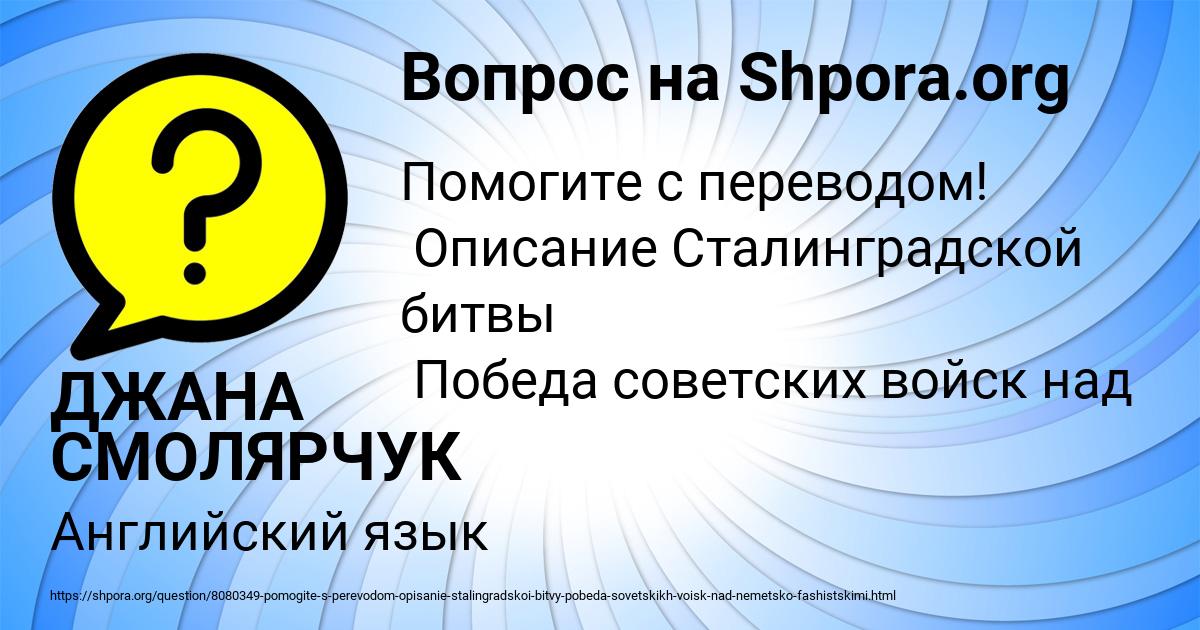 Вопрос на Shpora.org

Помогите с переводом!
Описание Сталинградской битвы
Победа советских войск над

ДЖАНА СМОЛЯРЧУК

Английский язык

https://shpora.org/question/8080349-pomogite-s-perevodom-opisanie-stalingradskoi-bitvy-pobeda-sovetskikh-voisk-nad-nemetsko-fashistskimi.html